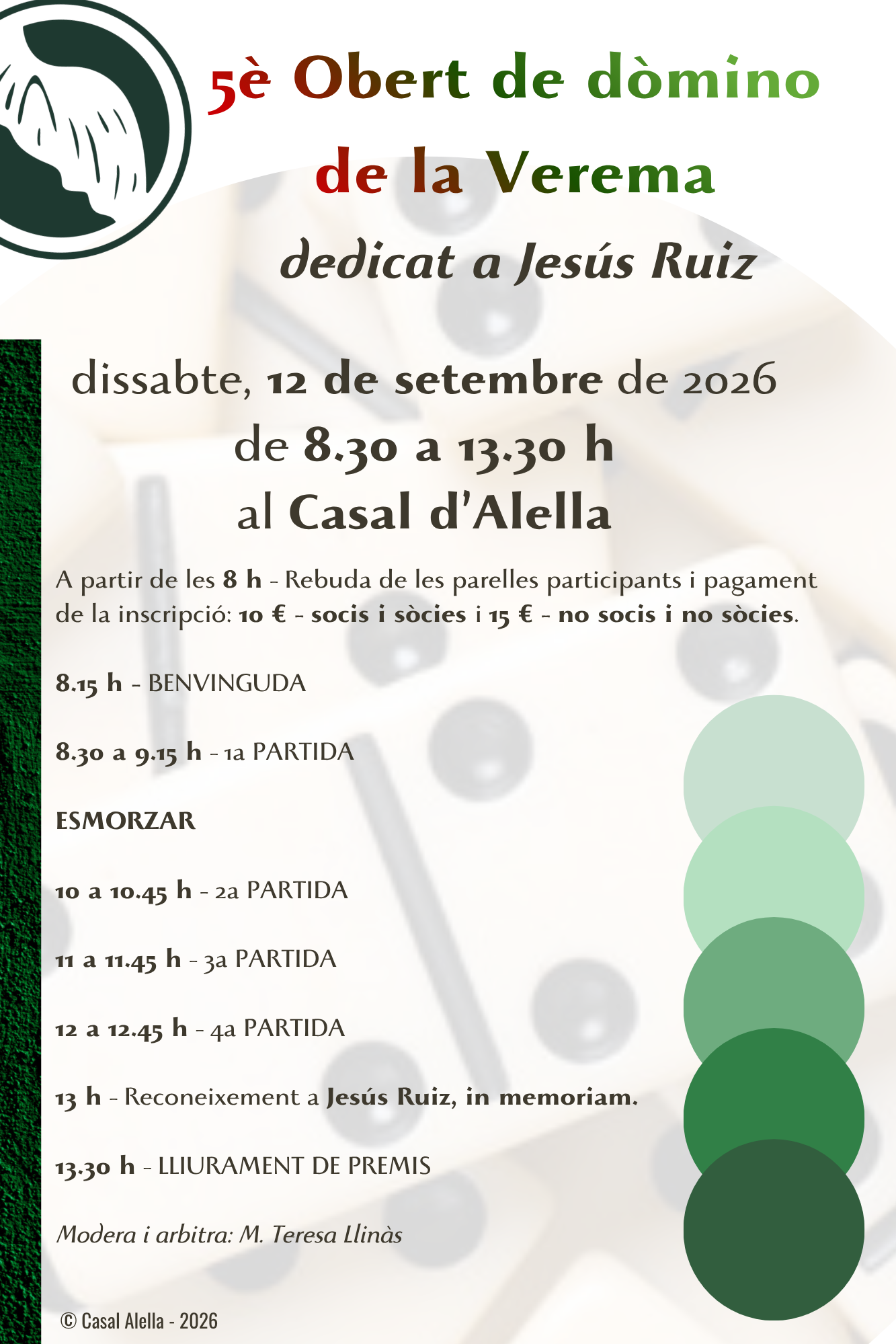 5è Obert de dòmino de la Verema

dedicat a Jesús Ruiz

dissabte, 12 de setembre de 2026
de 8.30 a 13.30 h
al Casal d'Alella

A partir de les 8 h - Rebuda de les parelles participants i pagament de la inscripció: 10 € - socis i sòcies i 15 € - no socis i no sòcies.

8.15 h - BENVINGUDA

8.30 a 9.15 h - 1a PARTIDA

ESMORZAR

10 a 10.45 h - 2a PARTIDA

11 a 11.45 h - 3a PARTIDA

12 a 12.45 h - 4a PARTIDA

13 h - Reconeixement a Jesús Ruiz, in memoriam.

13.30 h - LLIURAMENT DE PREMIS

Modera i arbitra: M. Teresa Llinàs

© Casal Alella - 2026